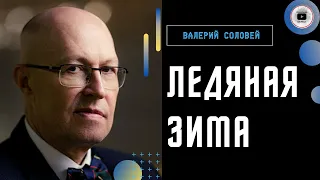 ВАЛЕРИЙ СОЛОВЕЙ

ЛЕДЯНАЯ ЗИМА